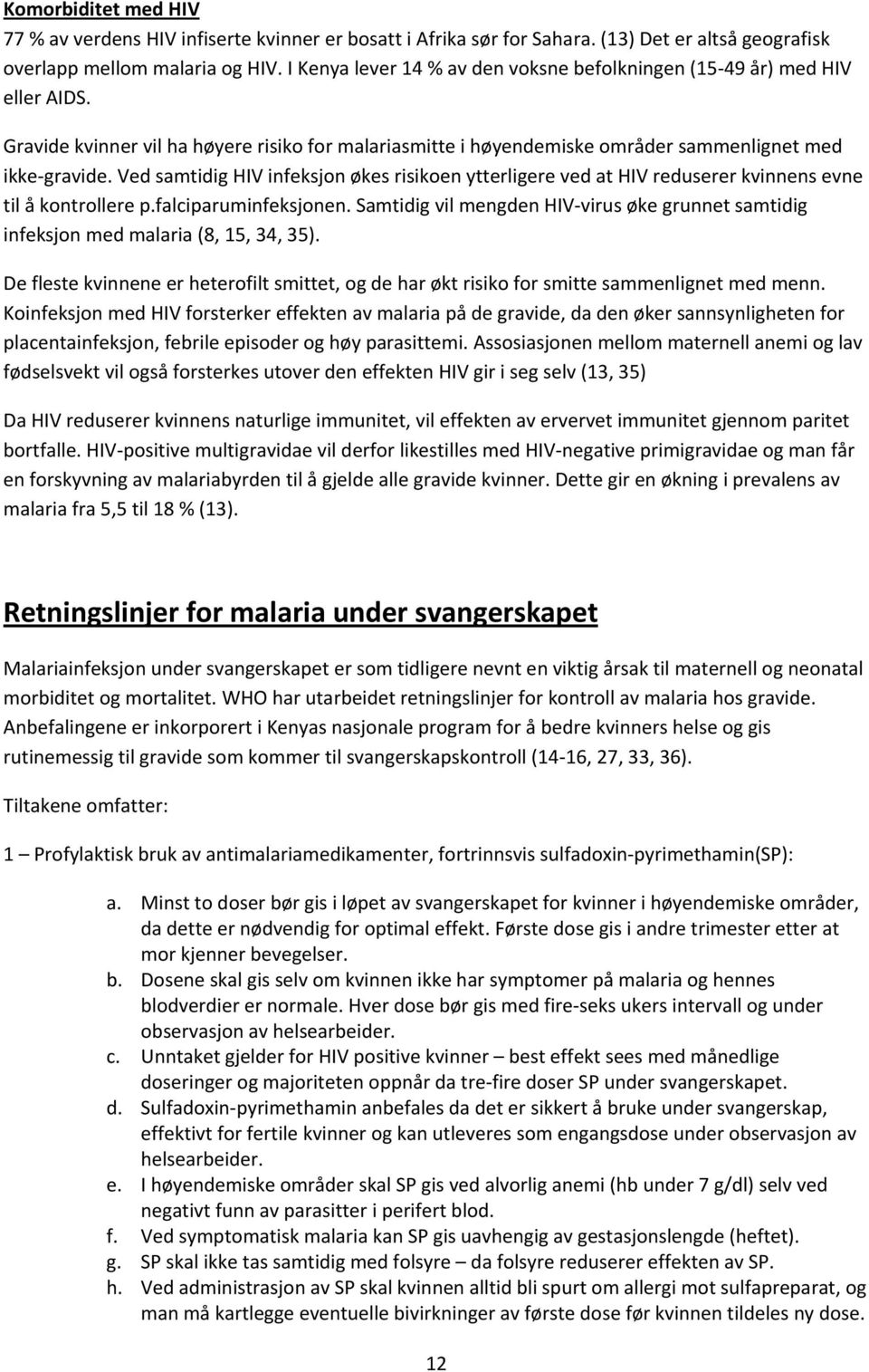 Komorbiditet med HIV
77 % av verdens HIV infiserte kvinner er bosatt i Afrika sør for Sahara. (13) Det er altså geografisk overlapp mellom malaria og HIV. I Kenya lever 14 % av den voksne befolkningen (15-49 år) med HIV eller AIDS.

Gravide kvinner vil ha høyere risiko for malariasmitte i høyendemiske områder sammenlignet med ikke-gravide. Ved samtidig HIV infeksjon økes risikoen ytterligere ved at HIV reduserer kvinnens evne til å kontrollere p.falciparuminfeksjonen. Samtidig vil mengden HIV-virus øke grunnet samtidig infeksjon med malaria (8, 15, 34, 35).

De fleste kvinnene er heterofilt smittet, og de har økt risiko for smitte sammenlignet med menn. Koinfeksjon med HIV forsterker effekten av malaria på de gravide, da den øker sannsynligheten for placentainfeksjon, febrile episoder og høy parasittemi. Assosiasjonen mellom maternell anemi og lav fødselsvekt vil også forsterkes utover den effekten HIV gir i seg selv (13, 35)

Da HIV reduserer kvinnens naturlige immunitet, vil effekten av ervervet immunitet gjennom paritet bortfalle. HIV-positive multigravidae vil derfor likestilles med HIV-negative primigravidae og man får en forskyvning av malariabyrden til å gjelde alle gravide kvinner. Dette gir en økning i prevalens av malaria fra 5,5 til 18 % (13).

Retningslinjer for malaria under svangerskapet

Malariainfeksjon under svangerskapet er som tidligere nevnt en viktig årsak til maternell og neonatal morbiditet og mortalitet. WHO har utarbeidet retningslinjer for kontroll av malaria hos gravide. Anbefalingene er inkorporert i Kenyas nasjonale program for å bedre kvinners helse og gis rutinemessig til gravide som kommer til svangerskapskontroll (14-16, 27, 33, 36).

Tiltakene omfatter:

1 – Profylaktisk bruk av antimalariamedikamenter, fortrinnsvis sulfadoxin-pyrimethamin(SP):

a. Minst to doser bør gis i løpet av svangerskapet for kvinner i høyendemiske områder, da dette er nødvendig for optimal effekt. Første dose gis i andre trimester etter at mor kjenner bevegelser.
b. Dosene skal gis selv om kvinnen ikke har symptomer på malaria og hennes blodverdier er normale. Hver dose bør gis med fire-seks ukers intervall og under observasjon av helsearbeider.
c. Unntaket gjelder for HIV positive kvinner – best effekt sees med månedlige doseringer og majoriteten oppnår da tre-fire doser SP under svangerskapet.
d. Sulfadoxin-pyrimethamin anbefales da det er sikkert å bruke under svangerskap, effektivt for fertile kvinner og kan utleveres som engangsdose under observasjon av helsearbeider.
e. I høyendemiske områder skal SP gis ved alvorlig anemi (hb under 7 g/dl) selv ved negativt funn av parasitter i perifert blod.
f. Ved symptomatisk malaria kan SP gis uavhengig av gestasjonslengde (heftet).
g. SP skal ikke tas samtidig med folsyre – da folsyre reduserer effekten av SP.
h. Ved administrasjon av SP skal kvinnen alltid bli spurt om allergi mot sulfapreparat, og man må kartlegge eventuelle bivirkninger av første dose før kvinnen tildeles ny dose.

12